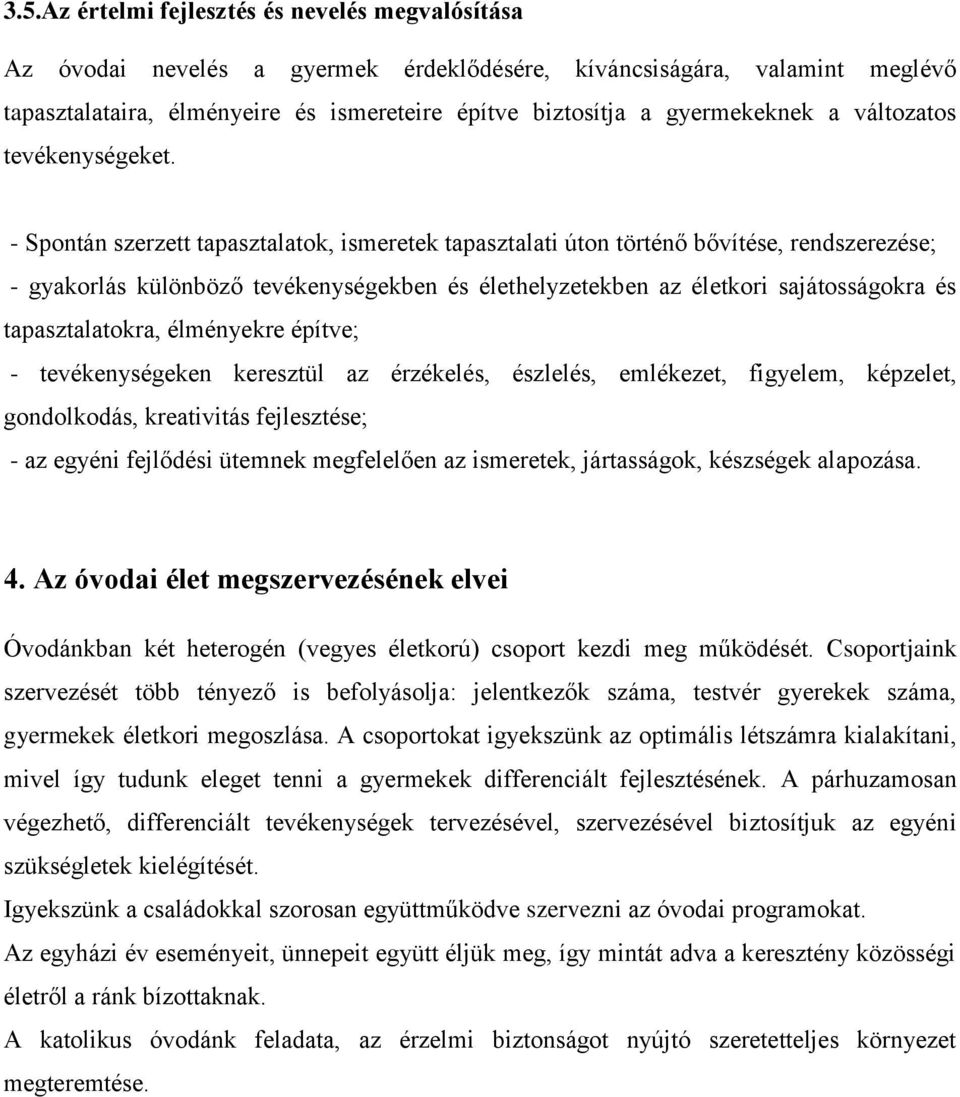 3.5.Az értelmi fejlesztés és nevelés megvalósítása

Az óvodai nevelés a gyermek érdeklődésére, kíváncsiságára, valamint meglévő tapasztalataira, élményeire és ismereteire építve biztosítja a gyermekeknek a változatos tevékenységeket.

- Spontán szerzett tapasztalatok, ismeretek tapasztalati úton történő bővítése, rendszerezése;
- gyakorlás különböző tevékenységekben és élethelyzetekben az életkori sajátosságokra és tapasztalatokra, élményekre építve;
- tevékenységeken keresztül az érzékelés, észlelés, emlékezet, figyelem, képzelet, gondolkodás, kreativitás fejlesztése;
- az egyéni fejlődési ütemnek megfelelően az ismeretek, jártasságok, készségek alapozása.

4. Az óvodai élet megszervezésének elvei

Óvodánkban két heterogén (vegyes életkorú) csoport kezdi meg működését. Csoportjaink szervezését több tényező is befolyásolja: jelentkezők száma, testvér gyerekek száma, gyermekek életkori megoszlása. A csoportokat igyekszünk az optimális létszámra kialakítani, mivel így tudunk eleget tenni a gyermekek differenciált fejlesztésének. A párhuzamosan végezhető, differenciált tevékenységek tervezésével, szervezésével biztosítjuk az egyéni szükségletek kielégítését.
Igyekszünk a családokkal szorosan együttműködve szervezni az óvodai programokat.
Az egyházi év eseményeit, ünnepeit együtt éljük meg, így mintát adva a keresztény közösségi életről a ránk bízottaknak.
A katolikus óvodánk feladata, az érzelmi biztonságot nyújtó szeretetteljes környezet megteremtése.